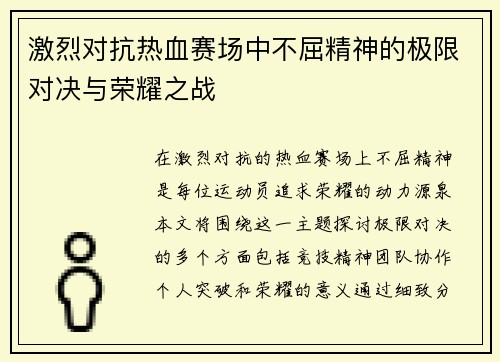 激烈对抗热血赛场中不屈精神的极限对决与荣耀之战

在激烈对抗的热血赛场上不屈精神是每位运动员追求荣耀的动力源泉本文将围绕这一主题探讨极限对决的多个方面包括竞技精神团队协作个人突破和荣耀的意义通过细致分